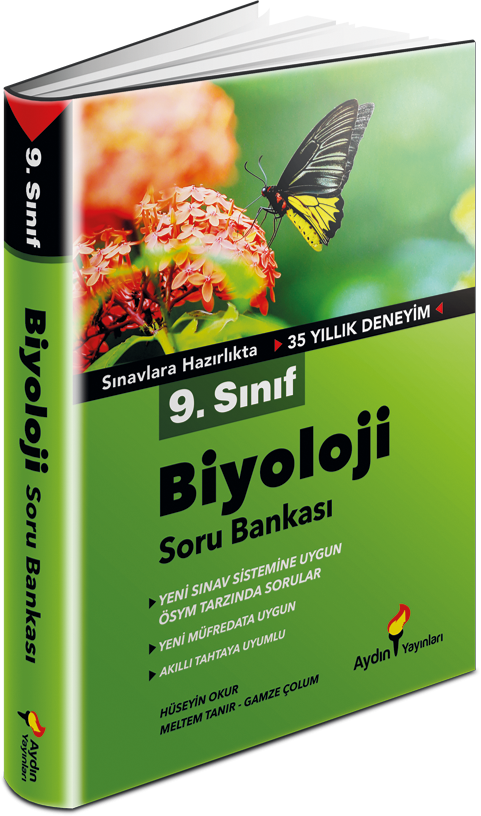 9. Sınıf

Biyoloji Soru Bankası

Aydın Yayınları

Sınavlara Hazırlıkta
35 YILLIK DENEYİM

9. Sınıf

Biyoloji
Soru Bankası

YENİ SINAV SİSTEMİNE UYGUN
ÖSYM TARZINDA SORULAR

YENİ MÜFREDATA UYGUN

AKILLI TAHTAYA UYUMLU

Aydın Yayınları

HÜSEYİN OKUR
MELTEM TANIR - GAMZE ÇOLUM